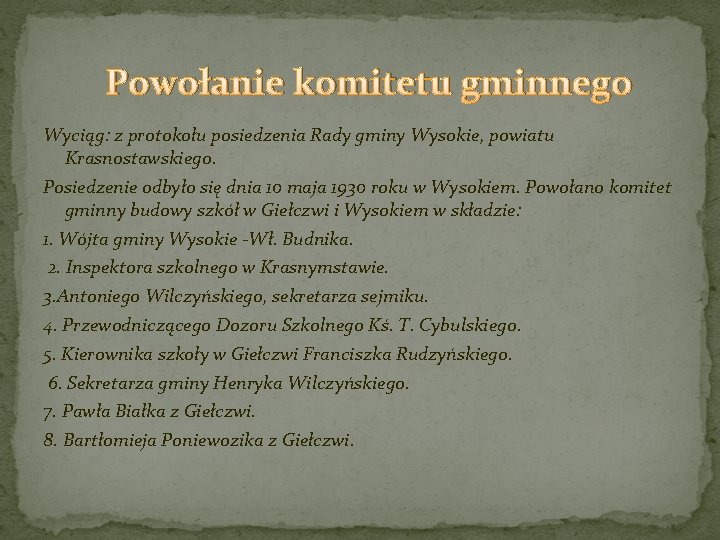 Powołanie komitetu gminnego

Wyciąg: z protokołu posiedzenia Rady gminy Wysokie, powiatu Krasnostawskiego.

Posiedzenie odbyło się dnia 10 maja 1930 roku w Wysokiem. Powołano komitet gminny budowy szkół w Giełczwi i Wysokiem w składzie:

1. Wójta gminy Wysokie -Wł. Budnika.

2. Inspektora szkolnego w Krasnymstawie.

3.Antoniego Wilczyńskiego, sekretarza sejmiku.

4. Przewodniczącego Dozoru Szkolnego Kś. T. Cybulskiego.

5. Kierownika szkoły w Giełczwi Franciszka Rudzyńskiego.

6. Sekretarza gminy Henryka Wilczyńskiego.

7. Pawła Białka z Giełczwi.

8. Bartłomieja Poniewozika z Giełczwi.